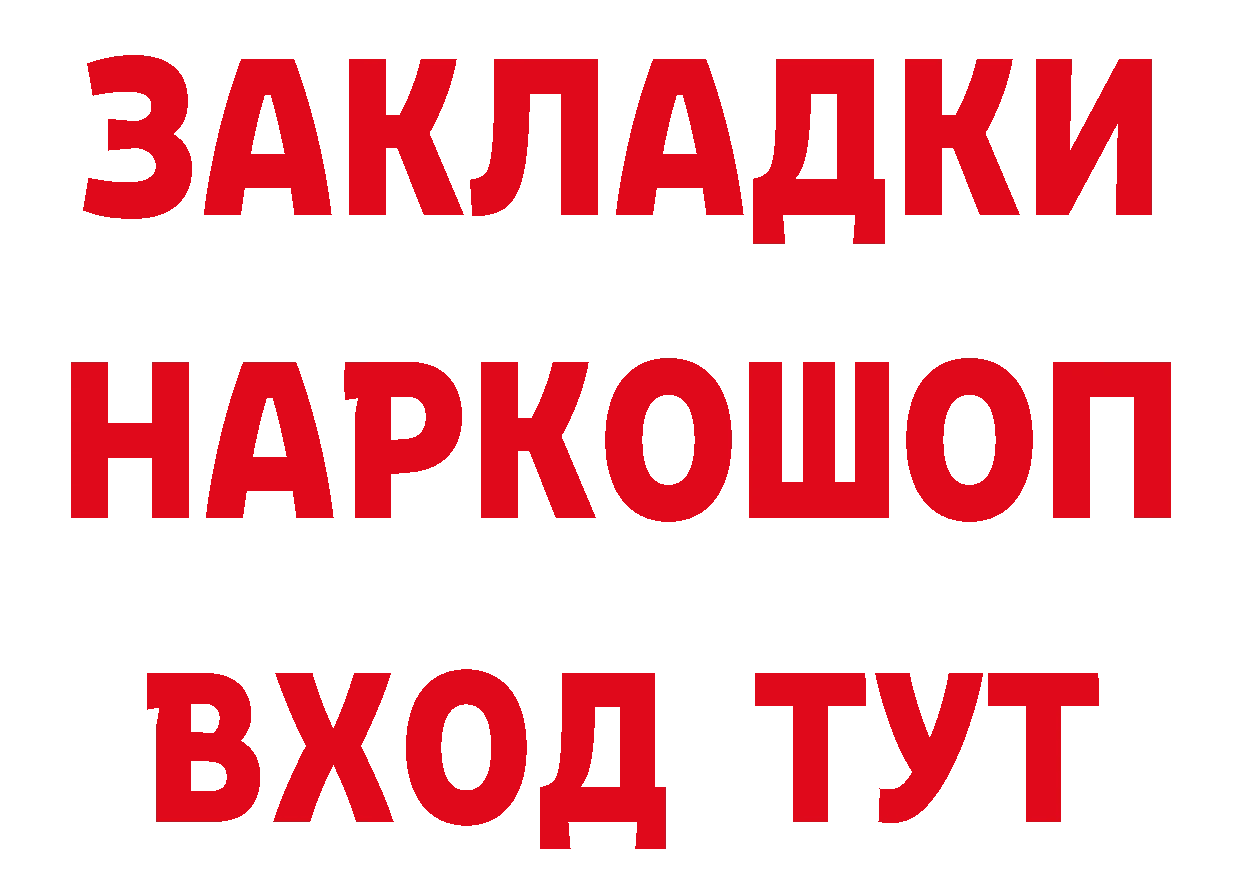 ЗАКЛАДКИ НАРКОШОП ВХОД ТУТ